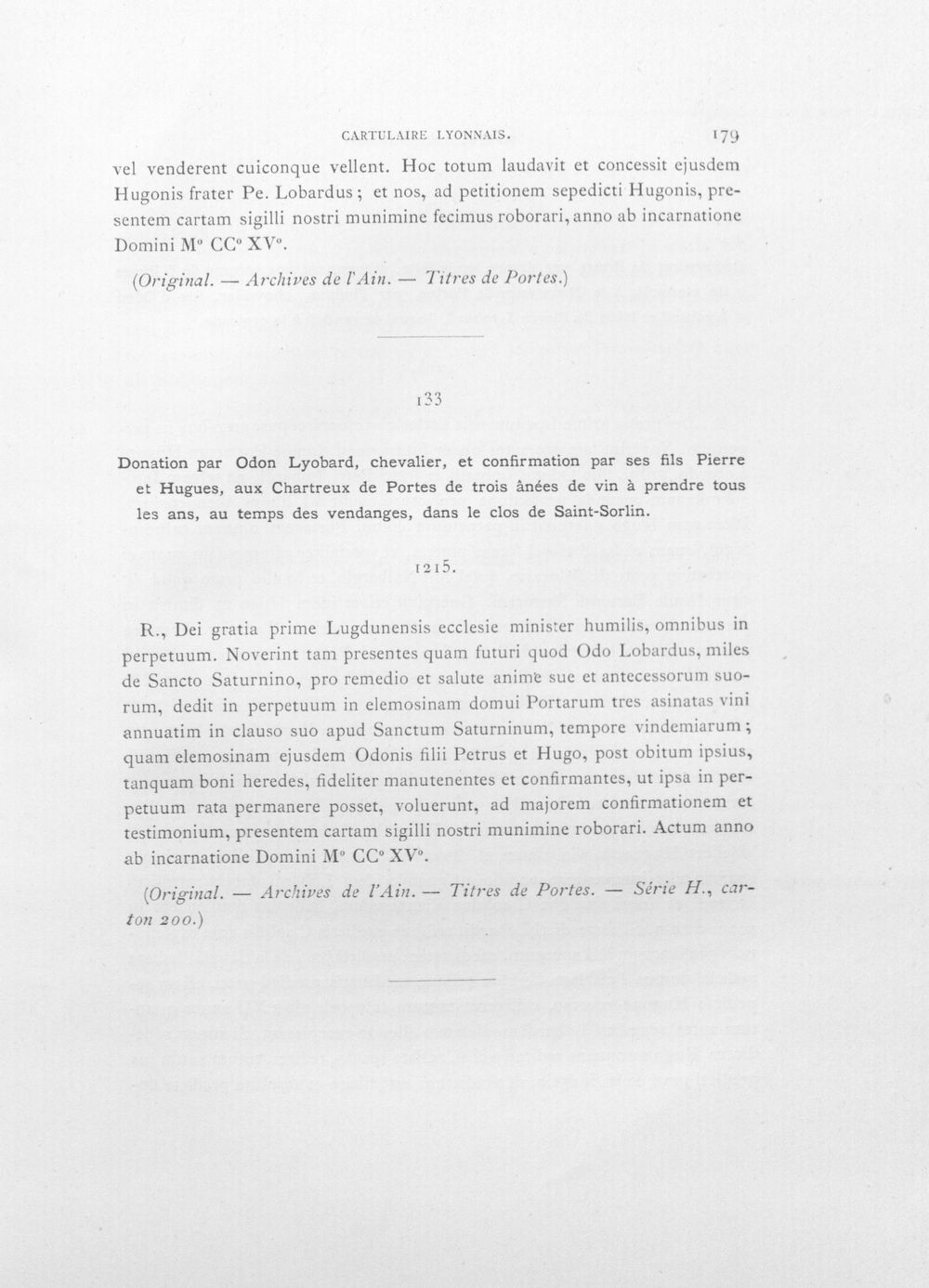 CARTULAIRE LYONNAIS. 179

vel venderent cuiconque vellent. Hoc totum laudavit et concessit ejusdem Hugonis frater Pe. Lobardus; et nos, ad petitionem sepedicti Hugonis, presentem cartam sigilli nostri munimine fecimus roborari, anno ab incarnatione Domini M° CC° XV°.

(Original. — Archives de l'Ain. — Titres de Portes.)

133

Donation par Odon Lyobard, chevalier, et confirmation par ses fils Pierre et Hugues, aux Chartreux de Portes de trois ânées de vin à prendre tous les ans, au temps des vendanges, dans le clos de Saint-Sorlin.

1215.

R., Dei gratia prime Lugdunensis ecclesie minister humilis, omnibus in perpetuum. Noverint tam presentes quam futuri quod Odo Lobardus, miles de Sancto Saturnino, pro remedio et salute anime sue et antecessorum suorum, dedit in perpetuum in elemosinam domui Portarum tres asinatas vini annuatim in clauso suo apud Sanctum Saturninum, tempore vindemiarum; quam elemosinam ejusdem Odonis filii Petrus et Hugo, post obitum ipsius, tanquam boni heredes, fideliter manutenentes et confirmantes, ut ipsa in perpetuum rata permanere posset, voluerunt, ad majorem confirmationem et testimonium, presentem cartam sigilli nostri munimine roborari. Actum anno ab incarnatione Domini M° CC° XV°.

(Original. — Archives de l'Ain. — Titres de Portes. — Série H., carton 200.)